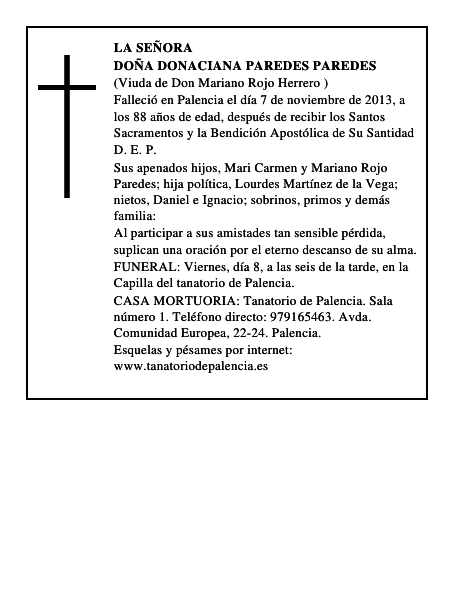 LA SEÑORA
DOÑA DONACIANA PAREDES PAREDES
(Viuda de Don Mariano Rojo Herrero )
Falleció en Palencia el día 7 de noviembre de 2013, a los 88 años de edad, después de recibir los Santos Sacramentos y la Bendición Apostólica de Su Santidad
D. E. P.
Sus apenados hijos, Mari Carmen y Mariano Rojo Paredes; hija política, Lourdes Martínez de la Vega; nietos, Daniel e Ignacio; sobrinos, primos y demás familia:
Al participar a sus amistades tan sensible pérdida, suplican una oración por el eterno descanso de su alma.
FUNERAL: Viernes, día 8, a las seis de la tarde, en la Capilla del tanatorio de Palencia.
CASA MORTUORIA: Tanatorio de Palencia. Sala número 1. Teléfono directo: 979165463. Avda. Comunidad Europea, 22-24. Palencia.
Esquelas y pésames por internet:
www.tanatoriodepalencia.es